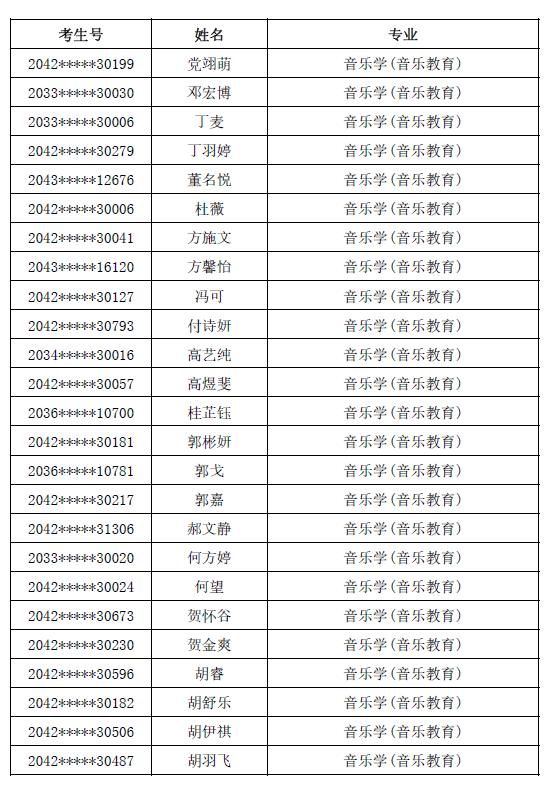 | 考生号 | 姓名 | 专业 |
|---|---|---|
| 2042\*\*\*\*\*30199 | 党翊萌 | 音乐学(音乐教育) |
| 2033\*\*\*\*\*30030 | 邓宏博 | 音乐学(音乐教育) |
| 2033\*\*\*\*\*30006 | 丁麦 | 音乐学(音乐教育) |
| 2042\*\*\*\*\*30279 | 丁羽婷 | 音乐学(音乐教育) |
| 2043\*\*\*\*\*12676 | 董名悦 | 音乐学(音乐教育) |
| 2042\*\*\*\*\*30006 | 杜薇 | 音乐学(音乐教育) |
| 2042\*\*\*\*\*30041 | 方施文 | 音乐学(音乐教育) |
| 2043\*\*\*\*\*16120 | 方馨怡 | 音乐学(音乐教育) |
| 2042\*\*\*\*\*30127 | 冯可 | 音乐学(音乐教育) |
| 2042\*\*\*\*\*30793 | 付诗妍 | 音乐学(音乐教育) |
| 2034\*\*\*\*\*30016 | 高艺纯 | 音乐学(音乐教育) |
| 2042\*\*\*\*\*30057 | 高煜斐 | 音乐学(音乐教育) |
| 2036\*\*\*\*\*10700 | 桂芷钰 | 音乐学(音乐教育) |
| 2042\*\*\*\*\*30181 | 郭彬妍 | 音乐学(音乐教育) |
| 2036\*\*\*\*\*10781 | 郭戈 | 音乐学(音乐教育) |
| 2042\*\*\*\*\*30217 | 郭嘉 | 音乐学(音乐教育) |
| 2042\*\*\*\*\*31306 | 郝文静 | 音乐学(音乐教育) |
| 2033\*\*\*\*\*30020 | 何方婷 | 音乐学(音乐教育) |
| 2042\*\*\*\*\*30024 | 何望 | 音乐学(音乐教育) |
| 2042\*\*\*\*\*30673 | 贺怀谷 | 音乐学(音乐教育) |
| 2042\*\*\*\*\*30230 | 贺金爽 | 音乐学(音乐教育) |
| 2042\*\*\*\*\*30596 | 胡睿 | 音乐学(音乐教育) |
| 2042\*\*\*\*\*30182 | 胡舒乐 | 音乐学(音乐教育) |
| 2042\*\*\*\*\*30506 | 胡伊祺 | 音乐学(音乐教育) |
| 2042\*\*\*\*\*30487 | 胡羽飞 | 音乐学(音乐教育) |